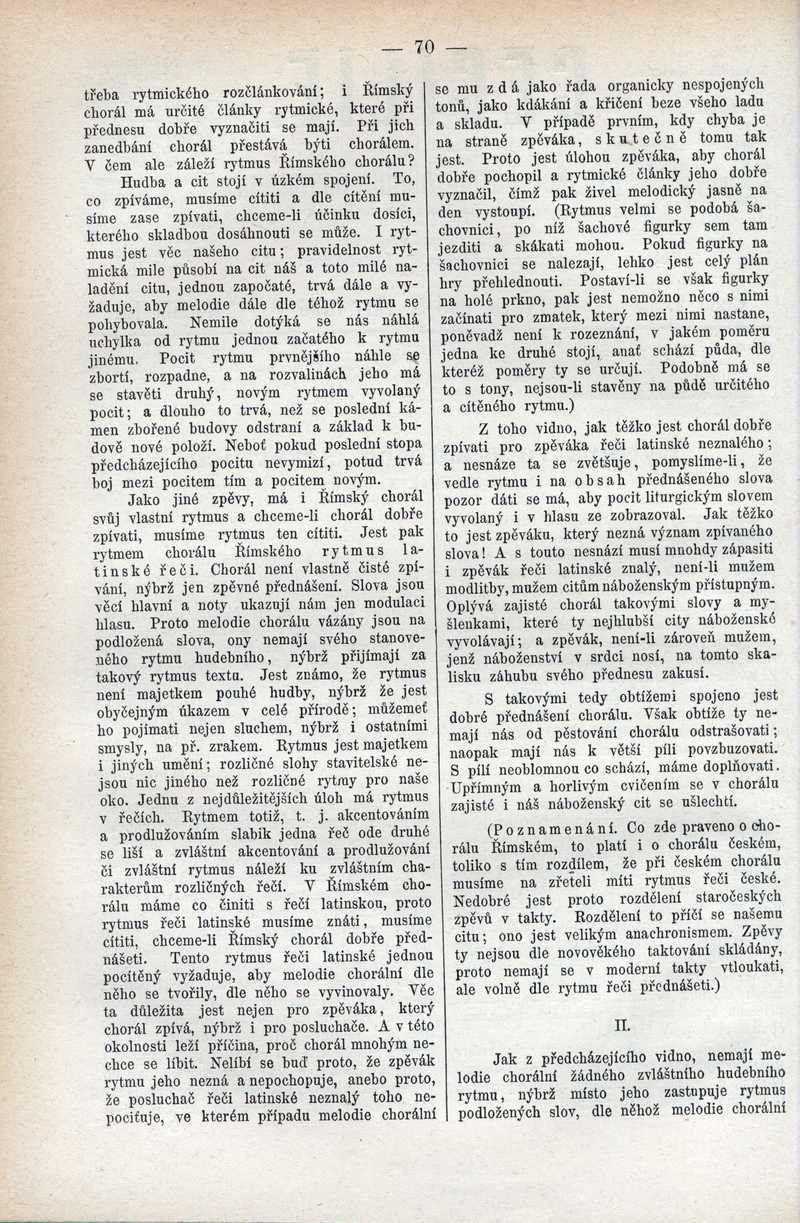 — 70 —

třeba rytmického rozčlánkování; i Římský chorál má určité články rytmické, které při přednesu dobře vyznačiti se mají. Při jich zanedbání chorál přestává býti chorálem. V čem ale záleží rytmus Římského chorálu?

Hudba a cit stojí v úzkém spojení. To, co zpíváme, musíme cítiti a dle cítění musíme zase zpívati, chceme-li účinku dosíci, kterého skladbou dosáhnouti se může. I rytmus jest věc našeho citu; pravidelnost rytmická mile působí na cit náš a toto milé naladění citu, jednou započaté, trvá dále a vyžaduje, aby melodie dále dle téhož rytmu se pohybovala. Nemile dotýká se nás náhlá uchylka od rytmu jednou začatého k rytmu jinému. Pocit rytmu prvnějšího náhle se zbortí, rozpadne, a na rozvalinách jeho má se stavěti druhý, novým rytmem vyvolaný pocit; a dlouho to trvá, než se poslední kámen zbořené budovy odstraní a základ k budově nové položí. Neboť pokud poslední stopa předcházejícího pocitu nevymizí, potud trvá boj mezi pocitem tím a pocitem novým.

Jako jiné zpěvy, má i Římský chorál svůj vlastní rytmus a chceme-li chorál dobře zpívati, musíme rytmus ten cítiti. Jest pak rytmem chorálu Římského rytmus latinské řeči. Chorál není vlastně čisté zpívání, nýbrž jen zpěvné přednášení. Slova jsou věcí hlavní a noty ukazují nám jen modulaci hlasu. Proto melodie chorálu vázány jsou na podložená slova, ony nemají svého stanoveného rytmu hudebního, nýbrž přijímají za takový rytmus textu. Jest známo, že rytmus není majetkem pouhé hudby, nýbrž že jest obyčejným úkazem v celé přírodě; můžemeť ho pojímati nejen sluchem, nýbrž i ostatními smysly, na př. zrakem. Rytmus jest majetkem i jiných umění; rozličné slohy stavitelské nejsou nic jiného než rozličné rytmy pro naše oko. Jednu z nejdůležitějších úloh má rytmus v řečích. Rytmem totiž, t. j. akcentováním a prodlužováním slabik jedna řeč ode druhé se liší a zvláštní akcentování a prodlužování či zvláštní rytmus náleží ku zvláštním charakterům rozličných řečí. V Římském chorálu máme co činiti s řečí latinskou, proto rytmus řeči latinské musíme znáti, musíme cítiti, chceme-li Římský chorál dobře přednášeti. Tento rytmus řeči latinské jednou pocítěný vyžaduje, aby melodie chorální dle něho se tvořily, dle něho se vyvinovaly. Věc ta důležita jest nejen pro zpěváka, který chorál zpívá, nýbrž i pro posluchače. A v této okolnosti leží příčina, proč chorál mnohým nechce se líbit. Nelíbí se buď proto, že zpěvák rytmu jeho nezná a nepochopuje, anebo proto, že posluchač řeči latinské neznalý toho nepociťuje, ve kterém případu melodie chorální se mu zdá jako řada organicky nespojených tonů, jako kdákání a křičení beze všeho ladu a skladu. V případě prvním, kdy chyba je na straně zpěváka, skutečně tomu tak jest. Proto jest úlohou zpěváka, aby chorál dobře pochopil a rytmické články jeho dobře vyznačil, čímž pak živel melodický jasně na den vystoupí. (Rytmus velmi se podobá šachovnici, po níž šachové figurky sem tam jezditi a skákati mohou. Pokud figurky na šachovnici se nalezají, lehko jest celý plán hry přehlednouti. Postaví-li se však figurky na holé prkno, pak jest nemožno něco s nimi začínati pro zmatek, který mezi nimi nastane, poněvadž není k rozeznání, v jakém poměru jedna ke druhé stojí, anať schází půda, dle kteréž poměry ty se určují. Podobně má se to s tony, nejsou-li stavěny na půdě určitého a cítěného rytmu.)

Z toho vidno, jak těžko jest chorál dobře zpívati pro zpěváka řeči latinské neznalého; a nesnáze ta se zvětšuje, pomyslíme-li, že vedle rytmu i na obsah přednášeného slova pozor dáti se má, aby pocit liturgickým slovem vyvolaný i v hlasu ze zobrazoval. Jak těžko to jest zpěváku, který nezná význam zpívaného slova! A s touto nesnází musí mnohdy zápasiti i zpěvák řeči latinské znalý, není-li mužem modlitby, mužem citům náboženským přístupným. Oplývá zajisté chorál takovými slovy a myšlenkami, které ty nejhlubší city náboženské vyvolávají; a zpěvák, není-li zároveň mužem, jenž náboženství v srdci nosí, na tomto skalisku záhubu svého přednesu zakusí.

S takovými tedy obtížemi spojeno jest dobré přednášení chorálu. Však obtíže ty nemají nás od pěstování chorálu odstrašovati; naopak mají nás k větší píli povzbuzovati. S pílí neoblomnou co schází, máme doplňovati. Upřímným a horlivým cvičením se v chorálu zajisté i náš náboženský cit se ušlechtí.

(Poznamenání. Co zde praveno o chorálu Římském, to platí i o chorálu českém, toliko s tím rozdílem, že při českém chorálu musíme na zřeteli míti rytmus řeči české. Nedobré jest proto rozdělení staročeských zpěvů v takty. Rozdělení to příčí se našemu citu; ono jest velikým anachronismem. Zpěvy ty nejsou dle novověkého taktování skládány, proto nemají se v moderní takty vtloukati, ale volně dle rytmu řeči přednášeti.)

II.

Jak z předcházejícího vidno, nemají melodie chorální žádného zvláštního hudebního rytmu, nýbrž místo jeho zastupuje rytmus podložených slov, dle něhož melodie chorální